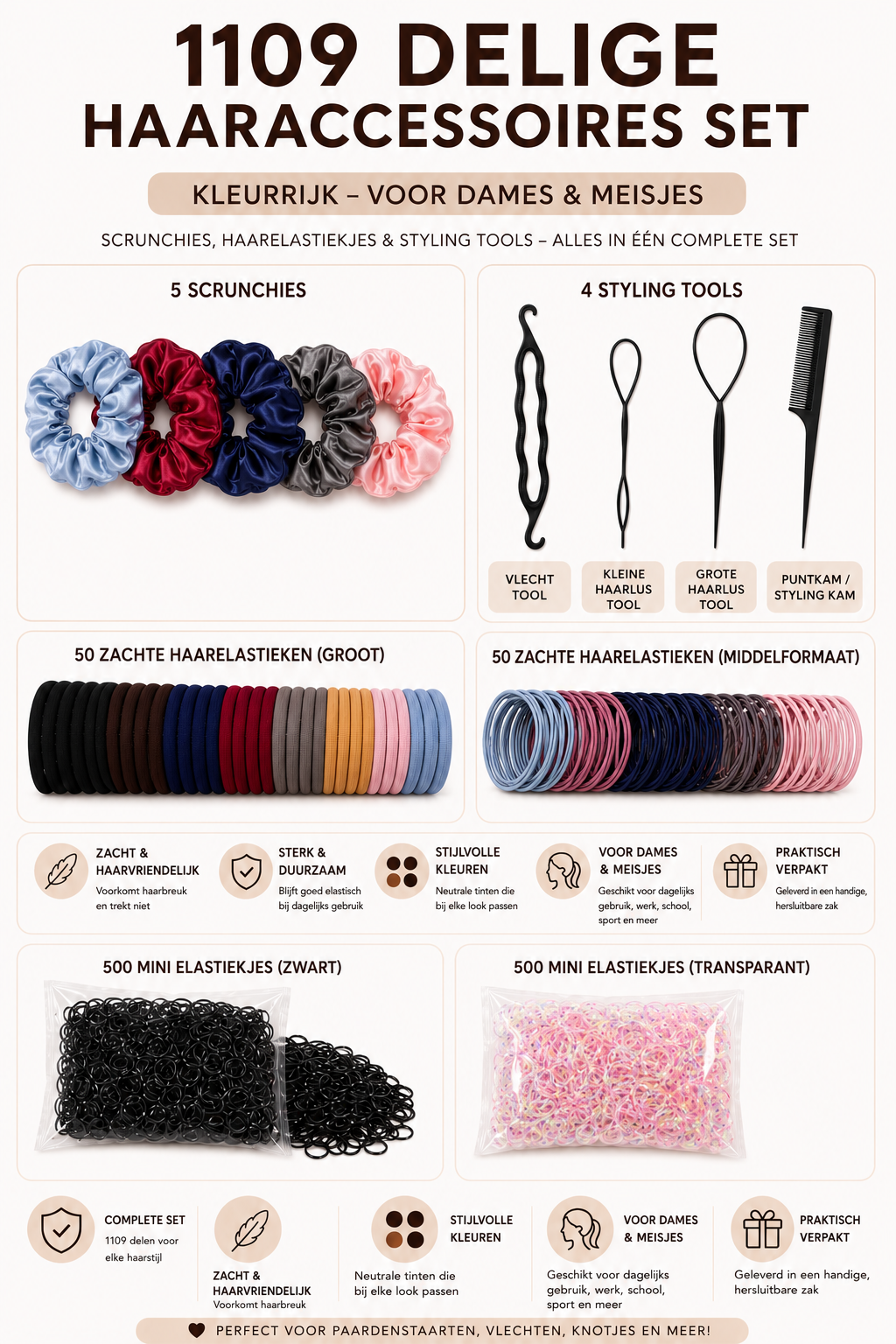 1109 DELIGE
HAARACCESSOIRES SET

KLEURRIJK – VOOR DAMES & MEISJES

SCRUNCHIES, HAARELASTIEKJES & STYLING TOOLS – ALLES IN ÉÉN COMPLETE SET

5 SCRUNCHIES

4 STYLING TOOLS

VLECHT TOOL

KLEINE HAARLUS TOOL

GROTE HAARLUS TOOL

PUNTKAM / STYLING KAM

50 ZACHTE HAARELASTIEKEN (GROOT)

50 ZACHTE HAARELASTIEKEN (MIDDELFORMAAT)

ZACHT & HAARVRIENDELIJK
Voorkomt haarbreuk en trekt niet

STERK & DUURZAAM
Blijft goed elastisch bij dagelijks gebruik

STIJLVOLLE KLEUREN
Neutrale tinten die bij elke look passen

VOOR DAMES & MEISJES
Geschikt voor dagelijks gebruik, werk, school, sport en meer

PRAKTISCH VERPAKT
Geleverd in een handige, hersluitbare zak

500 MINI ELASTIEKJES (ZWART)

500 MINI ELASTIEKJES (TRANSPARANT)

COMPLETE SET
1109 delen voor elke haarstijl

ZACHT & HAARVRIENDELIJK
Voorkomt haarbreuk

STIJLVOLLE KLEUREN
Neutrale tinten die bij elke look passen

VOOR DAMES & MEISJES
Geschikt voor dagelijks gebruik, werk, school, sport en meer

PRAKTISCH VERPAKT
Geleverd in een handige, hersluitbare zak

PERFECT VOOR PAARDENSTAARTEN, VLECHTEN, KNOTJES EN MEER!